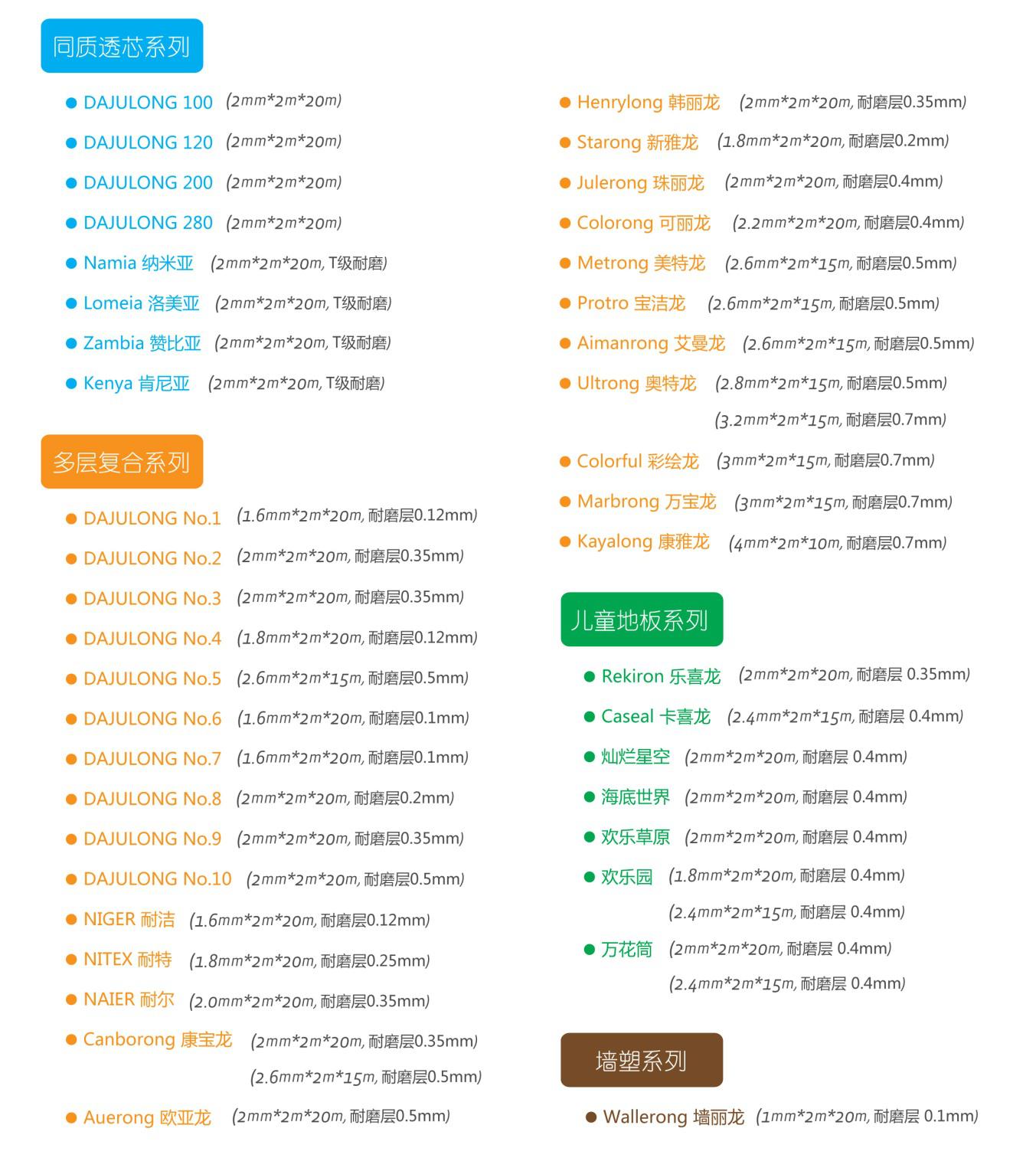 同质透芯系列

● DAJULONG 100 (2mm*2m*20m)
● DAJULONG 120 (2mm*2m*20m)
● DAJULONG 200 (2mm*2m*20m)
● DAJULONG 280 (2mm*2m*20m)
● Namia 纳米亚 (2mm*2m*20m, T级耐磨)
● Lomeia 洛美亚 (2mm*2m*20m, T级耐磨)
● Zambia 赞比亚 (2mm*2m*20m, T级耐磨)
● Kenya 肯尼亚 (2mm*2m*20m, T级耐磨)

多层复合系列

● DAJULONG No.1 (1.6mm*2m*20m, 耐磨层0.12mm)
● DAJULONG No.2 (2mm*2m*20m, 耐磨层0.35mm)
● DAJULONG No.3 (2mm*2m*20m, 耐磨层0.35mm)
● DAJULONG No.4 (1.8mm*2m*20m, 耐磨层0.12mm)
● DAJULONG No.5 (2.6mm*2m*15m, 耐磨层0.5mm)
● DAJULONG No.6 (1.6mm*2m*20m, 耐磨层0.1mm)
● DAJULONG No.7 (1.6mm*2m*20m, 耐磨层0.1mm)
● DAJULONG No.8 (2mm*2m*20m, 耐磨层0.2mm)
● DAJULONG No.9 (2mm*2m*20m, 耐磨层0.35mm)
● DAJULONG No.10 (2mm*2m*20m, 耐磨层0.5mm)
● NIGER 耐洁 (1.6mm*2m*20m, 耐磨层0.12mm)
● NITEX 耐特 (1.8mm*2m*20m, 耐磨层0.25mm)
● NAIER 耐尔 (2.0mm*2m*20m, 耐磨层0.35mm)
● Canborong 康宝龙 (2mm*2m*20m, 耐磨层0.35mm)
(2.6mm*2m*15m, 耐磨层0.5mm)
● Auerong 欧亚龙 (2mm*2m*20m, 耐磨层0.5mm)

● Henrylong 韩丽龙 (2mm*2m*20m, 耐磨层0.35mm)
● Starong 新雅龙 (1.8mm*2m*20m, 耐磨层0.2mm)
● Julerong 珠丽龙 (2mm*2m*20m, 耐磨层0.4mm)
● Colorong 可丽龙 (2.2mm*2m*20m, 耐磨层0.4mm)
● Metrong 美特龙 (2.6mm*2m*15m, 耐磨层0.5mm)
● Protro 宝洁龙 (2.6mm*2m*15m, 耐磨层0.5mm)
● Aimanrong 艾曼龙 (2.6mm*2m*15m, 耐磨层0.5mm)
● Ultrong 奥特龙 (2.8mm*2m*15m, 耐磨层0.5mm)
(3.2mm*2m*15m, 耐磨层0.7mm)
● Colorful 彩绘龙 (3mm*2m*15m, 耐磨层0.7mm)
● Marbrong 万宝龙 (3mm*2m*15m, 耐磨层0.7mm)
● Kayalong 康雅龙 (4mm*2m*10m, 耐磨层0.7mm)

儿童地板系列

● Rekiron 乐喜龙 (2mm*2m*20m, 耐磨层 0.35mm)
● Caseal 卡喜龙 (2.4mm*2m*15m, 耐磨层 0.4mm)
● 灿烂星空 (2mm*2m*20m, 耐磨层 0.4mm)
● 海底世界 (2mm*2m*20m, 耐磨层 0.4mm)
● 欢乐草原 (2mm*2m*20m, 耐磨层 0.4mm)
● 欢乐园 (1.8mm*2m*20m, 耐磨层 0.4mm)
(2.4mm*2m*15m, 耐磨层 0.4mm)
● 万花筒 (2mm*2m*20m, 耐磨层 0.4mm)
(2.4mm*2m*15m, 耐磨层 0.4mm)

墙塑系列

● Wallerong 墙丽龙 (1mm*2m*20m, 耐磨层 0.1mm)